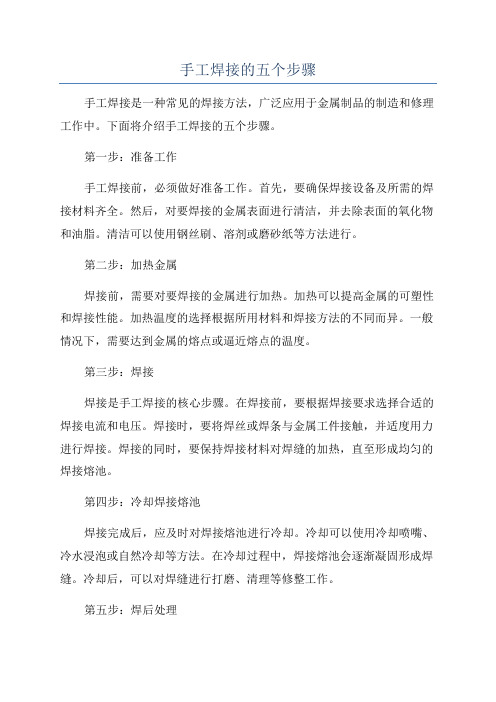 手工焊接的五个步骤

手工焊接是一种常见的焊接方法，广泛应用于金属制品的制造和修理工作中。下面将介绍手工焊接的五个步骤。

第一步：准备工作

手工焊接前，必须做好准备工作。首先，要确保焊接设备及所需的焊接材料齐全。然后，对要焊接的金属表面进行清洁，并去除表面的氧化物和油脂。清洁可以使用钢丝刷、溶剂或磨砂纸等方法进行。

第二步：加热金属

焊接前，需要对要焊接的金属进行加热。加热可以提高金属的可塑性和焊接性能。加热温度的选择根据所用材料和焊接方法的不同而异。一般情况下，需要达到金属的熔点或逼近熔点的温度。

第三步：焊接

焊接是手工焊接的核心步骤。在焊接前，要根据焊接要求选择合适的焊接电流和电压。焊接时，要将焊丝或焊条与金属工件接触，并适度用力进行焊接。焊接的同时，要保持焊接材料对焊缝的加热，直至形成均匀的焊接熔池。

第四步：冷却焊接熔池

焊接完成后，应及时对焊接熔池进行冷却。冷却可以使用冷却喷嘴、冷水浸泡或自然冷却等方法。在冷却过程中，焊接熔池会逐渐凝固形成焊缝。冷却后，可以对焊缝进行打磨、清理等修整工作。

第五步：焊后处理